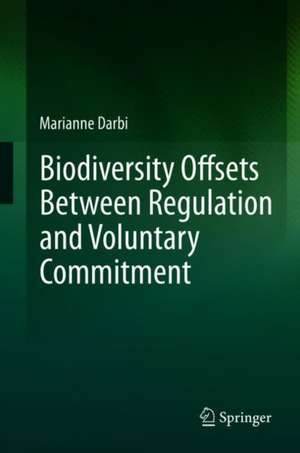 Marianne Darbi

Biodiversity Offsets Between Regulation and Voluntary Commitment

Springer